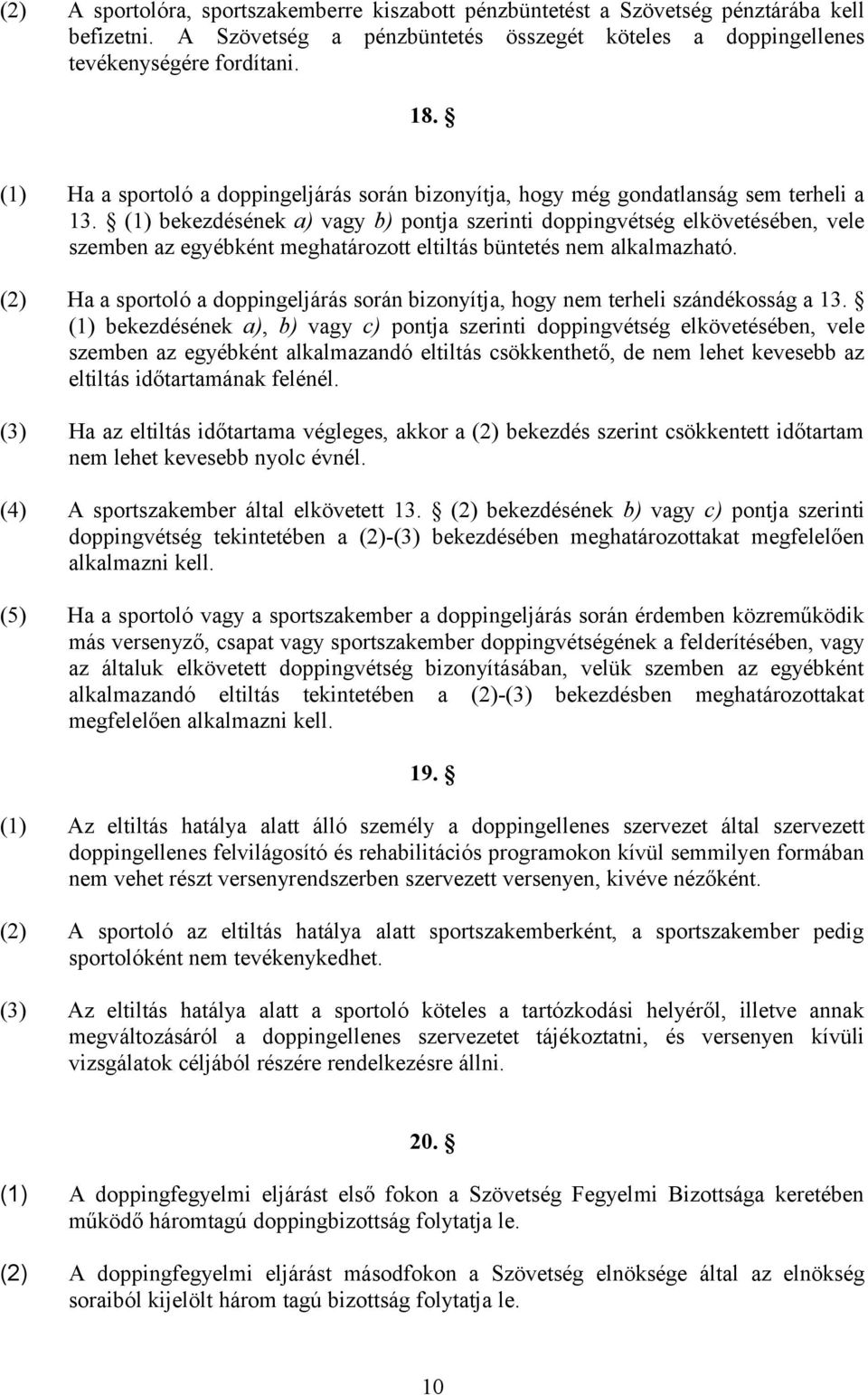 (2) A sportolóra, sportszakemberre kiszabott pénzbüntetést a Szövetség pénztárába kell befizetni. A Szövetség a pénzbüntetés összegét köteles a doppingellenes tevékenységére fordítani.

18. §

(1) Ha a sportoló a doppingeljárás során bizonyítja, hogy még gondatlanság sem terheli a 13. § (1) bekezdésének a) vagy b) pontja szerinti doppingvétség elkövetésében, vele szemben az egyébként meghatározott eltiltás büntetés nem alkalmazható.

(2) Ha a sportoló a doppingeljárás során bizonyítja, hogy nem terheli szándékosság a 13. § (1) bekezdésének a), b) vagy c) pontja szerinti doppingvétség elkövetésében, vele szemben az egyébként alkalmazandó eltiltás csökkenthető, de nem lehet kevesebb az eltiltás időtartamának felénél.

(3) Ha az eltiltás időtartama végleges, akkor a (2) bekezdés szerint csökkentett időtartam nem lehet kevesebb nyolc évnél.

(4) A sportszakember által elkövetett 13. § (2) bekezdésének b) vagy c) pontja szerinti doppingvétség tekintetében a (2)-(3) bekezdésében meghatározottakat megfelelően alkalmazni kell.

(5) Ha a sportoló vagy a sportszakember a doppingeljárás során érdemben közreműködik más versenyző, csapat vagy sportszakember doppingvétségének a felderítésében, vagy az általuk elkövetett doppingvétség bizonyításában, velük szemben az egyébként alkalmazandó eltiltás tekintetében a (2)-(3) bekezdésben meghatározottakat megfelelően alkalmazni kell.

19. §

(1) Az eltiltás hatálya alatt álló személy a doppingellenes szervezet által szervezett doppingellenes felvilágosító és rehabilitációs programokon kívül semmilyen formában nem vehet részt versenyrendszerben szervezett versenyen, kivéve nézőként.

(2) A sportoló az eltiltás hatálya alatt sportszakemberként, a sportszakember pedig sportolóként nem tevékenykedhet.

(3) Az eltiltás hatálya alatt a sportoló köteles a tartózkodási helyéről, illetve annak megváltozásáról a doppingellenes szervezetet tájékoztatni, és versenyen kívüli vizsgálatok céljából részére rendelkezésre állni.

20. §

(1) A doppingfegyelmi eljárást első fokon a Szövetség Fegyelmi Bizottsága keretében működő háromtagú doppingbizottság folytatja le.

(2) A doppingfegyelmi eljárást másodfokon a Szövetség elnöksége által az elnökség soraiból kijelölt három tagú bizottság folytatja le.

10